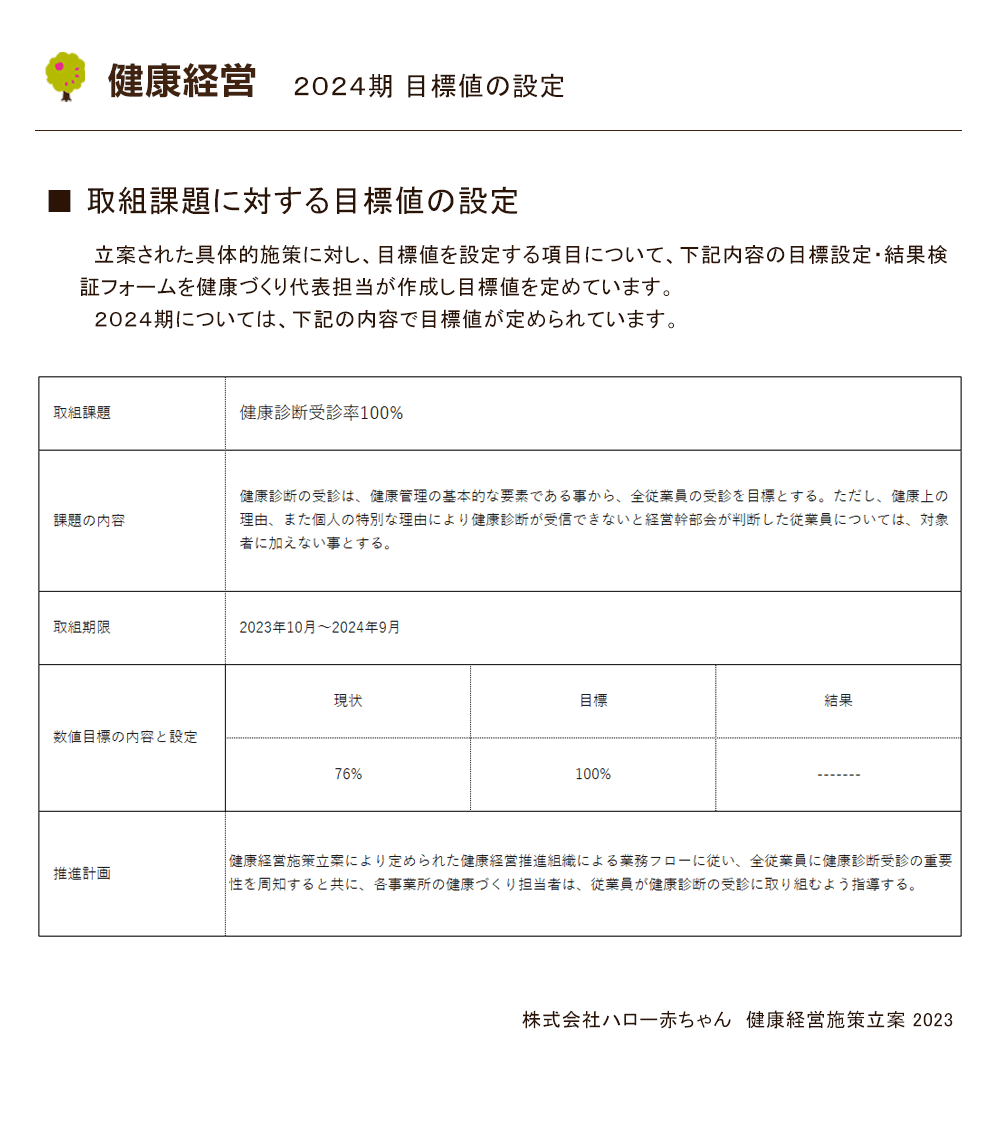 健康経営　2024期 目標値の設定

■ 取組課題に対する目標値の設定

立案された具体的施策に対し、目標値を設定する項目について、下記内容の目標設定・結果検証フォームを健康づくり代表担当が作成し目標値を定めています。
2024期については、下記の内容で目標値が定められています。

| 取組課題 | 健康診断受診率100% | | |
|---|---|---|---|
| 課題の内容 | 健康診断の受診は、健康管理の基本的な要素である事から、全従業員の受診を目標とする。ただし、健康上の理由、また個人の特別な理由により健康診断が受信できないと経営幹部会が判断した従業員については、対象者に加えない事とする。 | | |
| 取組期限 | 2023年10月～2024年9月 | | |
| 数値目標の内容と設定 | 現状 | 目標 | 結果 |
| | 76% | 100% | ------- |
| 推進計画 | 健康経営施策立案により定められた健康経営推進組織による業務フローに従い、全従業員に健康診断受診の重要性を周知すると共に、各事業所の健康づくり担当者は、従業員が健康診断の受診に取り組むよう指導する。 | | |

株式会社ハロー赤ちゃん 健康経営施策立案 2023